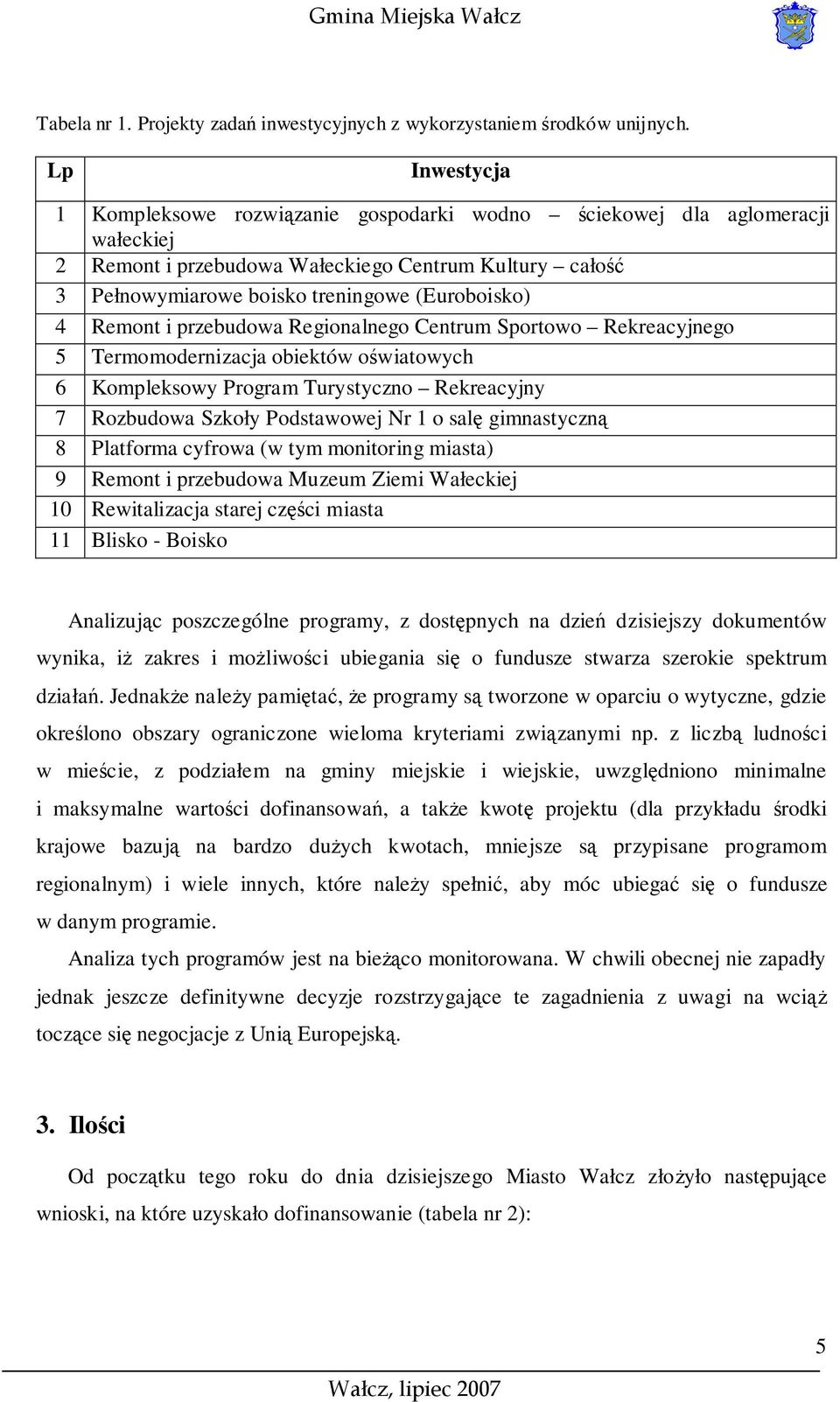 Gmina Miejska Wałcz

Tabela nr 1. Projekty zadań inwestycyjnych z wykorzystaniem środków unijnych.

| Lp | Inwestycja |
|---|---|
| 1 | Kompleksowe rozwiązanie gospodarki wodno – ściekowej dla aglomeracji wałeckiej |
| 2 | Remont i przebudowa Wałeckiego Centrum Kultury – całość |
| 3 | Pełnowymiarowe boisko treningowe (Euroboisko) |
| 4 | Remont i przebudowa Regionalnego Centrum Sportowo – Rekreacyjnego |
| 5 | Termomodernizacja obiektów oświatowych |
| 6 | Kompleksowy Program Turystyczno – Rekreacyjny |
| 7 | Rozbudowa Szkoły Podstawowej Nr 1 o salę gimnastyczną |
| 8 | Platforma cyfrowa (w tym monitoring miasta) |
| 9 | Remont i przebudowa Muzeum Ziemi Wałeckiej |
| 10 | Rewitalizacja starej części miasta |
| 11 | Blisko - Boisko |

Analizując poszczególne programy, z dostępnych na dzień dzisiejszy dokumentów wynika, iż zakres i możliwości ubiegania się o fundusze stwarza szerokie spektrum działań. Jednakże należy pamiętać, że programy są tworzone w oparciu o wytyczne, gdzie określono obszary ograniczone wieloma kryteriami związanymi np. z liczbą ludności w mieście, z podziałem na gminy miejskie i wiejskie, uwzględniono minimalne i maksymalne wartości dofinansowań, a także kwotę projektu (dla przykładu środki krajowe bazują na bardzo dużych kwotach, mniejsze są przypisane programom regionalnym) i wiele innych, które należy spełnić, aby móc ubiegać się o fundusze w danym programie.

Analiza tych programów jest na bieżąco monitorowana. W chwili obecnej nie zapadły jednak jeszcze definitywne decyzje rozstrzygające te zagadnienia z uwagi na wciąż toczące się negocjacje z Unią Europejską.

3. Ilości

Od początku tego roku do dnia dzisiejszego Miasto Wałcz złożyło następujące wnioski, na które uzyskało dofinansowanie (tabela nr 2):

5

Wałcz, lipiec 2007